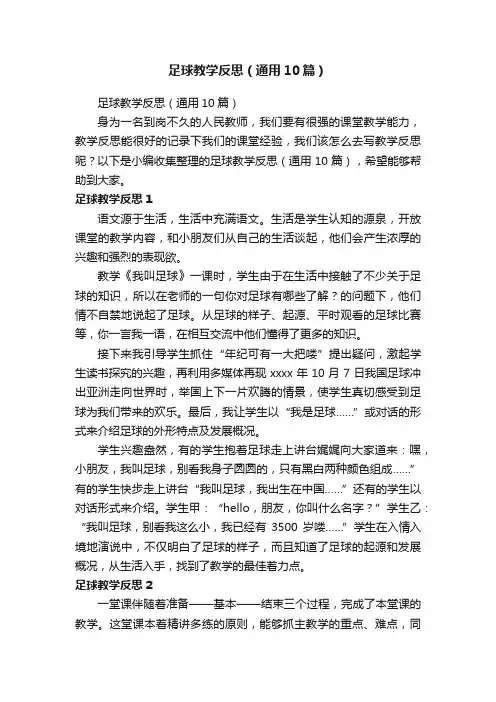 足球教学反思（通用10篇）

足球教学反思（通用10篇）

身为一名到岗不久的人民教师，我们要有很强的课堂教学能力，教学反思能很好的记录下我们的课堂经验，我们该怎么去写教学反思呢？以下是小编收集整理的足球教学反思（通用10篇），希望能够帮助到大家。

足球教学反思1

语文源于生活，生活中充满语文。生活是学生认知的源泉，开放课堂的教学内容，和小朋友们从自己的生活谈起，他们会产生浓厚的兴趣和强烈的表现欲。

教学《我叫足球》一课时，学生由于在生活中接触了不少关于足球的知识，所以在老师的一句你对足球有哪些了解？的问题下，他们情不自禁地说起了足球。从足球的样子、起源、平时观看的足球比赛等，你一言我一语，在相互交流中他们懂得了更多的知识。

接下来我引导学生抓住“年纪可有一大把喽”提出疑问，激起学生读书探究的兴趣，再利用多媒体再现xxxx年10月7日我国足球冲出亚洲走向世界时，举国上下一片欢腾的情景，使学生真切感受到足球为我们带来的欢乐。最后，我让学生以“我是足球……”或对话的形式来介绍足球的外形特点及发展概况。

学生兴趣盎然，有的学生抱着足球走上讲台娓娓向大家道来：嘿，小朋友，我叫足球，别看我身子圆圆的，只有黑白两种颜色组成……”有的学生快步走上讲台“我叫足球，我出生在中国……”还有的学生以对话形式来介绍。学生甲：“hello，朋友，你叫什么名字？”学生乙：“我叫足球，别看我这么小，我已经有3500岁喽……”学生在入情入境地演说中，不仅明白了足球的样子，而且知道了足球的起源和发展概况，从生活入手，找到了教学的最佳着力点。

足球教学反思2

一堂课伴随着准备——基本——结束三个过程，完成了本堂课的教学。这堂课本着精讲多练的原则，能够抓主教学的重点、难点，同